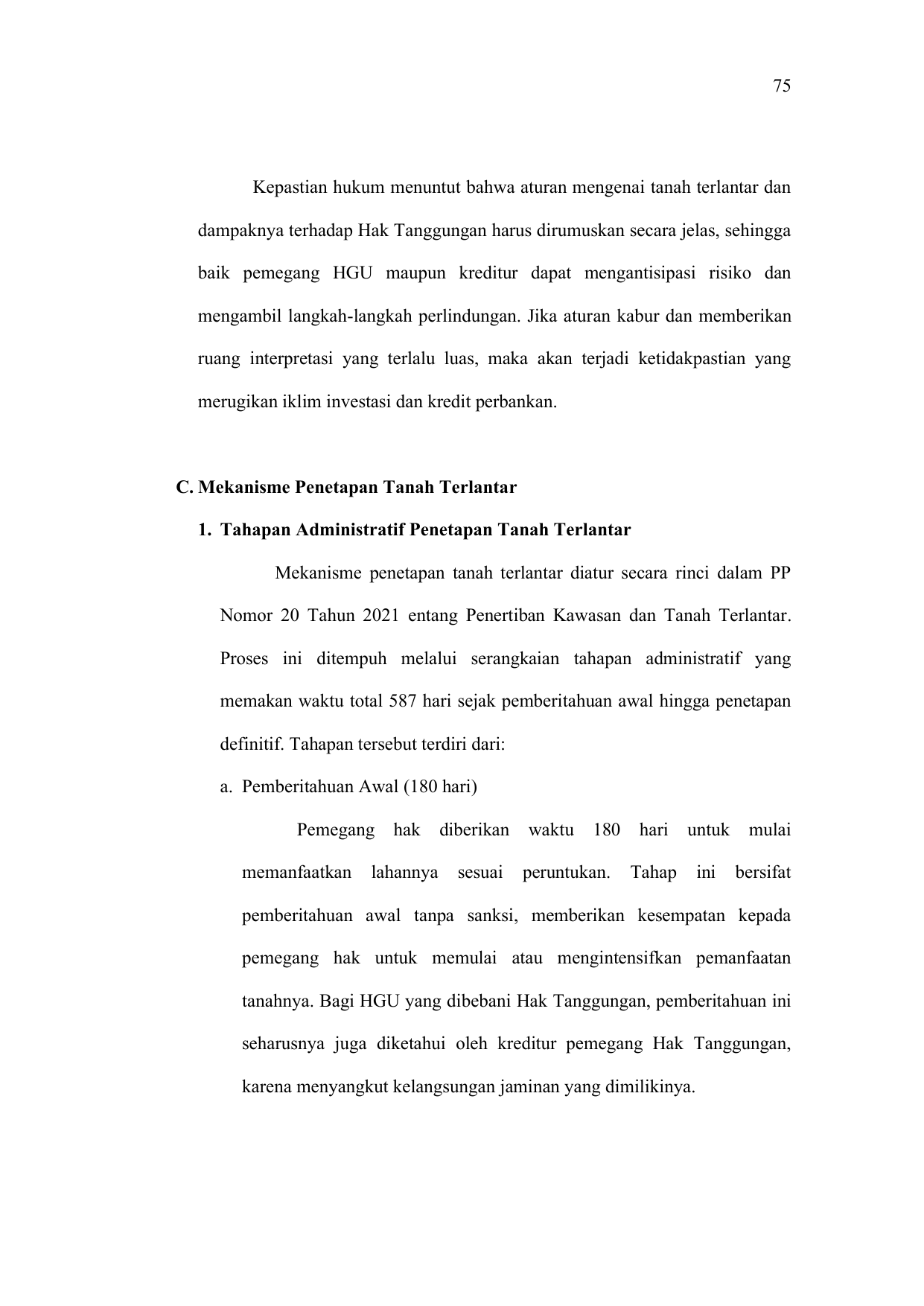 75

Kepastian hukum menuntut bahwa aturan mengenai tanah terlantar dan dampaknya terhadap Hak Tanggungan harus dirumuskan secara jelas, sehingga baik pemegang HGU maupun kreditur dapat mengantisipasi risiko dan mengambil langkah-langkah perlindungan. Jika aturan kabur dan memberikan ruang interpretasi yang terlalu luas, maka akan terjadi ketidakpastian yang merugikan iklim investasi dan kredit perbankan.

C. Mekanisme Penetapan Tanah Terlantar

1. Tahapan Administratif Penetapan Tanah Terlantar

Mekanisme penetapan tanah terlantar diatur secara rinci dalam PP Nomor 20 Tahun 2021 entang Penertiban Kawasan dan Tanah Terlantar. Proses ini ditempuh melalui serangkaian tahapan administratif yang memakan waktu total 587 hari sejak pemberitahuan awal hingga penetapan definitif. Tahapan tersebut terdiri dari:

a. Pemberitahuan Awal (180 hari)

Pemegang hak diberikan waktu 180 hari untuk mulai memanfaatkan lahannya sesuai peruntukan. Tahap ini bersifat pemberitahuan awal tanpa sanksi, memberikan kesempatan kepada pemegang hak untuk memulai atau mengintensifkan pemanfaatan tanahnya. Bagi HGU yang dibebani Hak Tanggungan, pemberitahuan ini seharusnya juga diketahui oleh kreditur pemegang Hak Tanggungan, karena menyangkut kelangsungan jaminan yang dimilikinya.